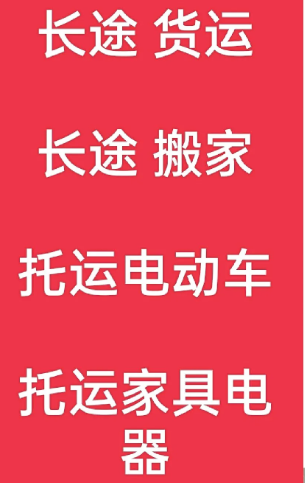 长途 货运

长途 搬家

托运电动车

托运家具电器